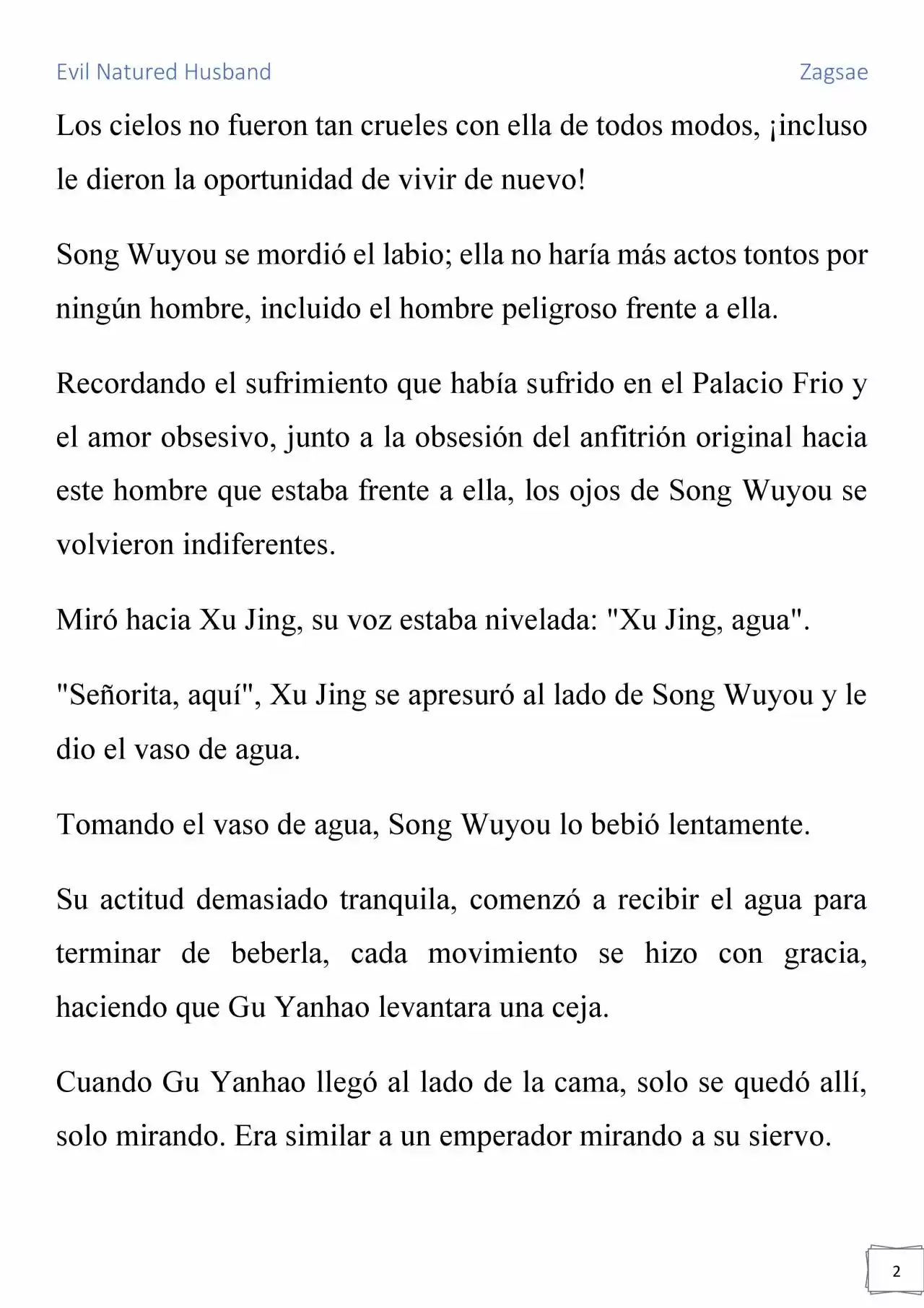 Evil Natured Husband

Zagsae

Los cielos no fueron tan crueles con ella de todos modos, ¡incluso le dieron la oportunidad de vivir de nuevo!

Song Wuyou se mordió el labio; ella no haría más actos tontos por ningún hombre, incluido el hombre peligroso frente a ella.

Recordando el sufrimiento que había sufrido en el Palacio Frio y el amor obsesivo, junto a la obsesión del anfitrión original hacia este hombre que estaba frente a ella, los ojos de Song Wuyou se volvieron indiferentes.

Miró hacia Xu Jing, su voz estaba nivelada: "Xu Jing, agua".

"Señorita, aquí", Xu Jing se apresuró al lado de Song Wuyou y le dio el vaso de agua.

Tomando el vaso de agua, Song Wuyou lo bebió lentamente.

Su actitud demasiado tranquila, comenzó a recibir el agua para terminar de beberla, cada movimiento se hizo con gracia, haciendo que Gu Yanhao levantara una ceja.

Cuando Gu Yanhao llegó al lado de la cama, solo se quedó allí, solo mirando. Era similar a un emperador mirando a su siervo.

2